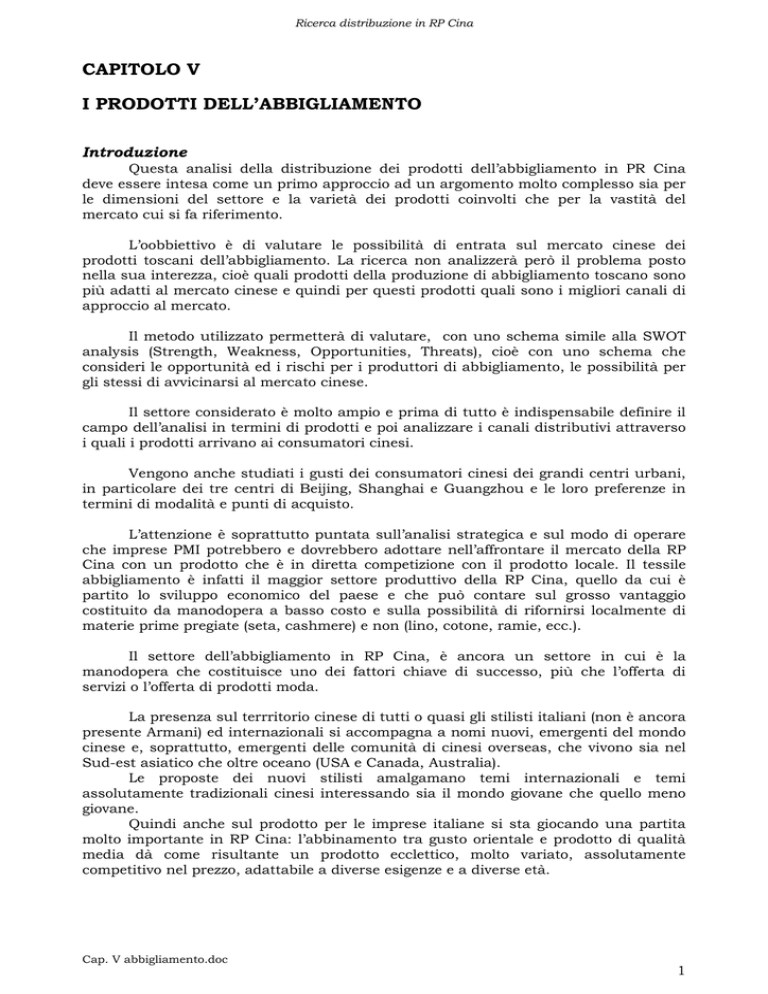 Ricerca distribuzione in RP Cina

CAPITOLO V

I PRODOTTI DELL'ABBIGLIAMENTO

Introduzione

Questa analisi della distribuzione dei prodotti dell'abbigliamento in PR Cina deve essere intesa come un primo approccio ad un argomento molto complesso sia per le dimensioni del settore e la varietà dei prodotti coinvolti che per la vastità del mercato cui si fa riferimento.

L'oobbiettivo è di valutare le possibilità di entrata sul mercato cinese dei prodotti toscani dell'abbigliamento. La ricerca non analizzerà però il problema posto nella sua interezza, cioè quali prodotti della produzione di abbigliamento toscano sono più adatti al mercato cinese e quindi per questi prodotti quali sono i migliori canali di approccio al mercato.

Il metodo utilizzato permetterà di valutare, con uno schema simile alla SWOT analysis (Strength, Weakness, Opportunities, Threats), cioè con uno schema che consideri le opportunità ed i rischi per i produttori di abbigliamento, le possibilità per gli stessi di avvicinarsi al mercato cinese.

Il settore considerato è molto ampio e prima di tutto è indispensabile definire il campo dell'analisi in termini di prodotti e poi analizzare i canali distributivi attraverso i quali i prodotti arrivano ai consumatori cinesi.

Vengono anche studiati i gusti dei consumatori cinesi dei grandi centri urbani, in particolare dei tre centri di Beijing, Shanghai e Guangzhou e le loro preferenze in termini di modalità e punti di acquisto.

L'attenzione è soprattutto puntata sull'analisi strategica e sul modo di operare che imprese PMI potrebbero e dovrebbero adottare nell'affrontare il mercato della RP Cina con un prodotto che è in diretta competizione con il prodotto locale. Il tessile abbigliamento è infatti il maggior settore produttivo della RP Cina, quello da cui è partito lo sviluppo economico del paese e che può contare sul grosso vantaggio costituito da manodopera a basso costo e sulla possibilità di rifornirsi localmente di materie prime pregiate (seta, cashmere) e non (lino, cotone, ramie, ecc.).

Il settore dell'abbigliamento in RP Cina, è ancora un settore in cui è la manodopera che costituisce uno dei fattori chiave di successo, più che l'offerta di servizi o l'offerta di prodotti moda.

La presenza sul terrritorio cinese di tutti o quasi gli stilisti italiani (non è ancora presente Armani) ed internazionali si accompagna a nomi nuovi, emergenti del mondo cinese e, soprattutto, emergenti delle comunità di cinesi overseas, che vivono sia nel Sud-est asiatico che oltre oceano (USA e Canada, Australia).

Le proposte dei nuovi stilisti amalgamano temi internazionali e temi assolutamente tradizionali cinesi interessando sia il mondo giovane che quello meno giovane.

Quindi anche sul prodotto per le imprese italiane si sta giocando una partita molto importante in RP Cina: l'abbinamento tra gusto orientale e prodotto di qualità media dà come risultante un prodotto ecclettico, molto variato, assolutamente competitivo nel prezzo, adattabile a diverse esigenze e a diverse età.

Cap. V abbigliamento.doc

1